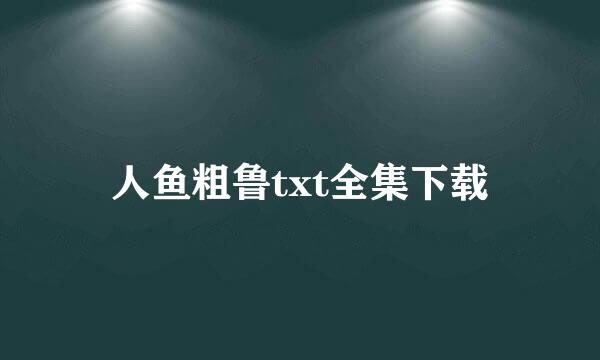 人鱼粗鲁txt全集下载